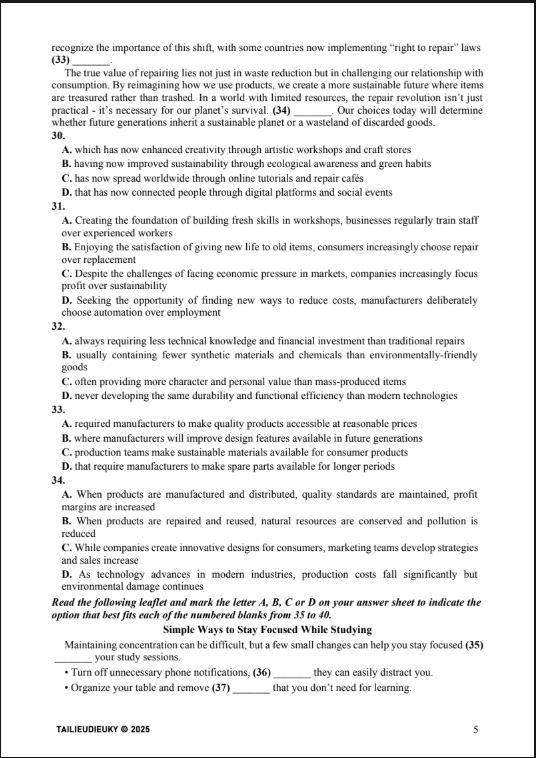 recognize the importance of this shift, with some countries now implementing "right to repair" laws **(33)** _______.

The true value of repairing lies not just in waste reduction but in challenging our relationship with consumption. By reimagining how we use products, we create a more sustainable future where items are treasured rather than trashed. In a world with limited resources, the repair revolution isn't just practical - it's necessary for our planet's survival. **(34)** _______. Our choices today will determine whether future generations inherit a sustainable planet or a wasteland of discarded goods.

**30.**
**A.** which has now enhanced creativity through artistic workshops and craft stores
**B.** having now improved sustainability through ecological awareness and green habits
**C.** has now spread worldwide through online tutorials and repair cafés
**D.** that has now connected people through digital platforms and social events

**31.**
**A.** Creating the foundation of building fresh skills in workshops, businesses regularly train staff over experienced workers
**B.** Enjoying the satisfaction of giving new life to old items, consumers increasingly choose repair over replacement
**C.** Despite the challenges of facing economic pressure in markets, companies increasingly focus profit over sustainability
**D.** Seeking the opportunity of finding new ways to reduce costs, manufacturers deliberately choose automation over employment

**32.**
**A.** always requiring less technical knowledge and financial investment than traditional repairs
**B.** usually containing fewer synthetic materials and chemicals than environmentally-friendly goods
**C.** often providing more character and personal value than mass-produced items
**D.** never developing the same durability and functional efficiency than modern technologies

**33.**
**A.** required manufacturers to make quality products accessible at reasonable prices
**B.** where manufacturers will improve design features available in future generations
**C.** production teams make sustainable materials available for consumer products
**D.** that require manufacturers to make spare parts available for longer periods

**34.**
**A.** When products are manufactured and distributed, quality standards are maintained, profit margins are increased
**B.** When products are repaired and reused, natural resources are conserved and pollution is reduced
**C.** While companies create innovative designs for consumers, marketing teams develop strategies and sales increase
**D.** As technology advances in modern industries, production costs fall significantly but environmental damage continues

***Read the following leaflet and mark the letter A, B, C or D on your answer sheet to indicate the option that best fits each of the numbered blanks from 35 to 40.***

**Simple Ways to Stay Focused While Studying**

Maintaining concentration can be difficult, but a few small changes can help you stay focused **(35)** _______ your study sessions.

• Turn off unnecessary phone notifications, **(36)** _______ they can easily distract you.
• Organize your table and remove **(37)** _______ that you don't need for learning.

TAILIEUDIEUKY © 2025

5